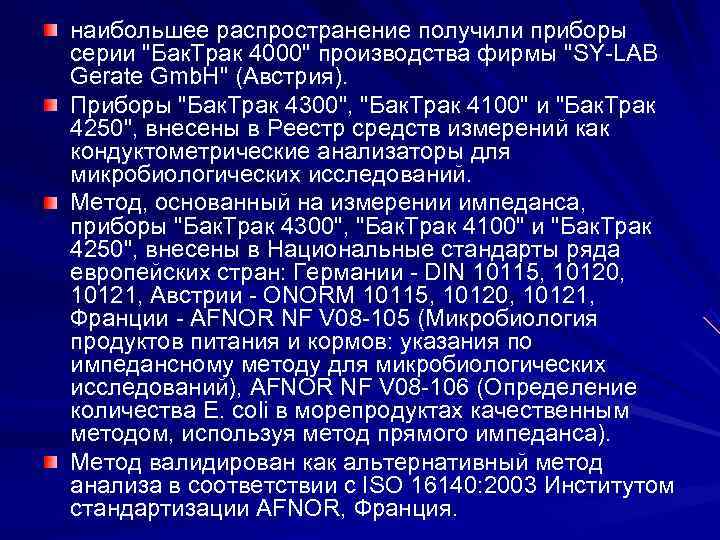 наибольшее распространение получили приборы серии "БакТрак 4000" производства фирмы "SY-LAB Gerate GmbH" (Австрия).

Приборы "БакТрак 4300", "БакТрак 4100" и "БакТрак 4250", внесены в Реестр средств измерений как кондуктометрические анализаторы для микробиологических исследований.

Метод, основанный на измерении импеданса, приборы "БакТрак 4300", "БакТрак 4100" и "БакТрак 4250", внесены в Национальные стандарты ряда европейских стран: Германии - DIN 10115, 10120, 10121, Австрии - ONORM 10115, 10120, 10121, Франции - AFNOR NF V08-105 (Микробиология продуктов питания и кормов: указания по импедансному методу для микробиологических исследований), AFNOR NF V08-106 (Определение количества E. coli в морепродуктах качественным методом, используя метод прямого импеданса).

Метод валидирован как альтернативный метод анализа в соответствии с ISO 16140:2003 Институтом стандартизации AFNOR, Франция.